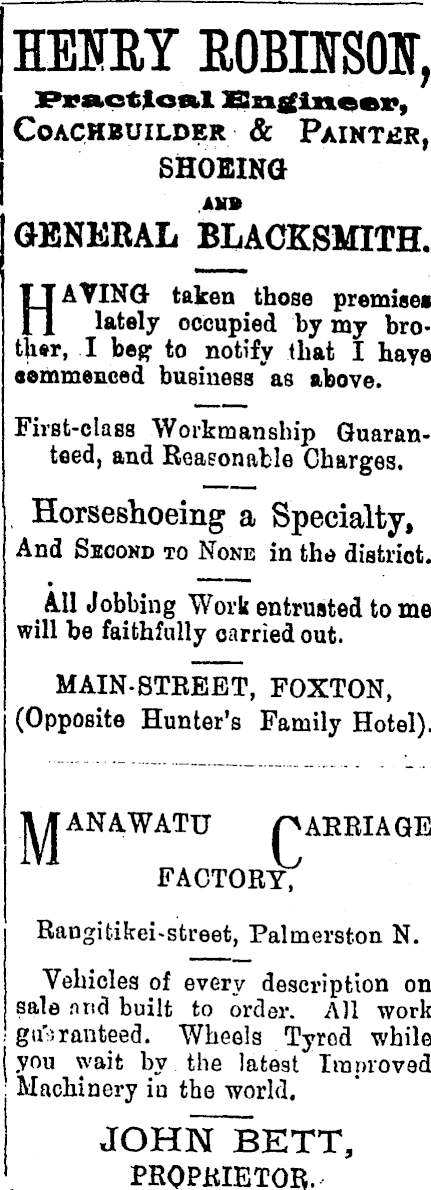 HENRY ROBINSON,

Practical Engineer,

COACHBUILDER & PAINTER,

SHOEING

AND

GENERAL BLACKSMITH.

HAVING taken those premises lately occupied by my brother, I beg to notify that I have commenced business as above.

First-class Workmanship Guaranteed, and Reasonable Charges.

Horseshoeing a Specialty,

And SECOND TO NONE in the district.

All Jobbing Work entrusted to me will be faithfully carried out.

MAIN-STREET, FOXTON,

(Opposite Hunter's Family Hotel).

MANAWATU CARRIAGE FACTORY,

Rangitikei-street, Palmerston N.

Vehicles of every description on sale and built to order. All work guaranteed. Wheels Tyred while you wait by the latest Improved Machinery in the world.

JOHN BETT,

PROPRIETOR.